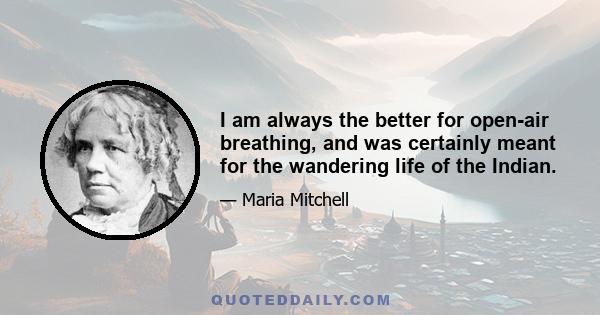 I am always the better for open-air breathing, and was certainly meant for the wandering life of the Indian.

— Maria Mitchell

QUOTEDDAILY.COM